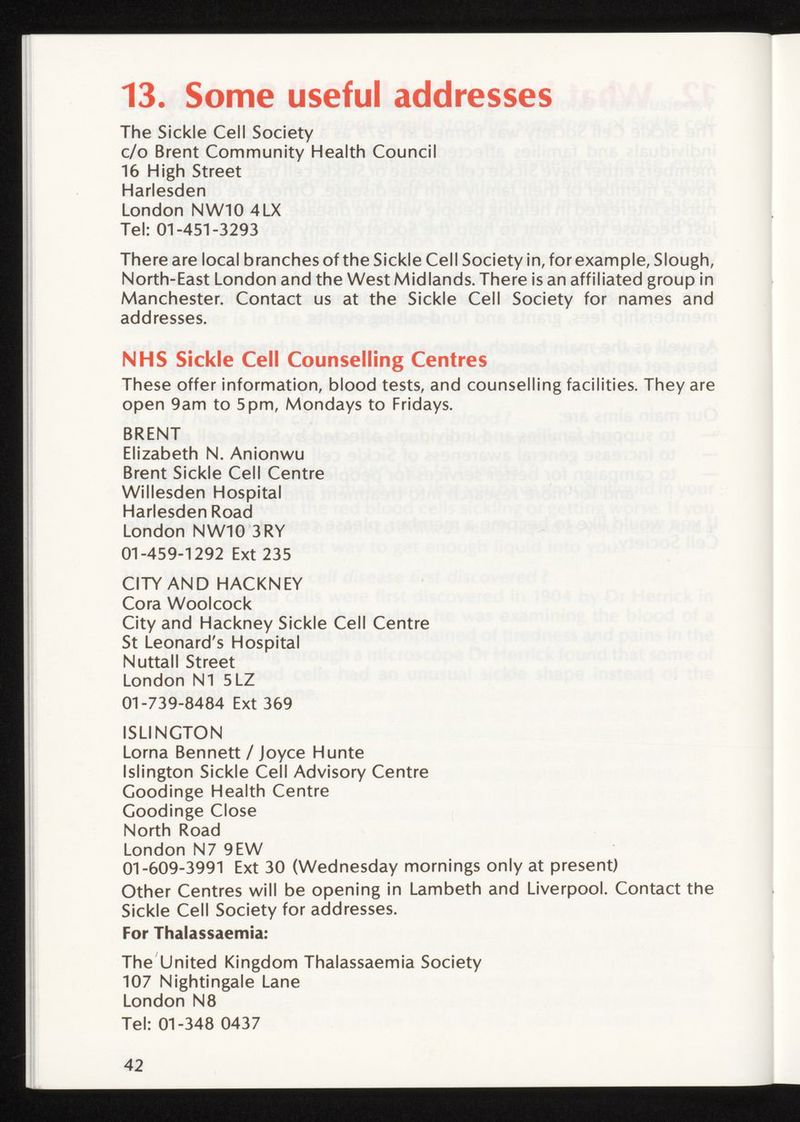 13. Some useful addresses

The Sickle Cell Society
c/o Brent Community Health Council
16 High Street
Harlesden
London NW10 4LX
Tel: 01-451-3293

There are local branches of the Sickle Cell Society in, for example, Slough, North-East London and the West Midlands. There is an affiliated group in Manchester. Contact us at the Sickle Cell Society for names and addresses.

NHS Sickle Cell Counselling Centres

These offer information, blood tests, and counselling facilities. They are open 9am to 5pm, Mondays to Fridays.

BRENT
Elizabeth N. Anionwu
Brent Sickle Cell Centre
Willesden Hospital
Harlesden Road
London NW10 3RY
01-459-1292 Ext 235

CITY AND HACKNEY
Cora Woolcock
City and Hackney Sickle Cell Centre
St Leonard's Hospital
Nuttall Street
London N1 5LZ
01-739-8484 Ext 369

ISLINGTON
Lorna Bennett / Joyce Hunte
Islington Sickle Cell Advisory Centre
Goodinge Health Centre
Goodinge Close
North Road
London N7 9EW
01-609-3991 Ext 30 (Wednesday mornings only at present)

Other Centres will be opening in Lambeth and Liverpool. Contact the Sickle Cell Society for addresses.

For Thalassaemia:

The United Kingdom Thalassaemia Society
107 Nightingale Lane
London N8
Tel: 01-348 0437

42